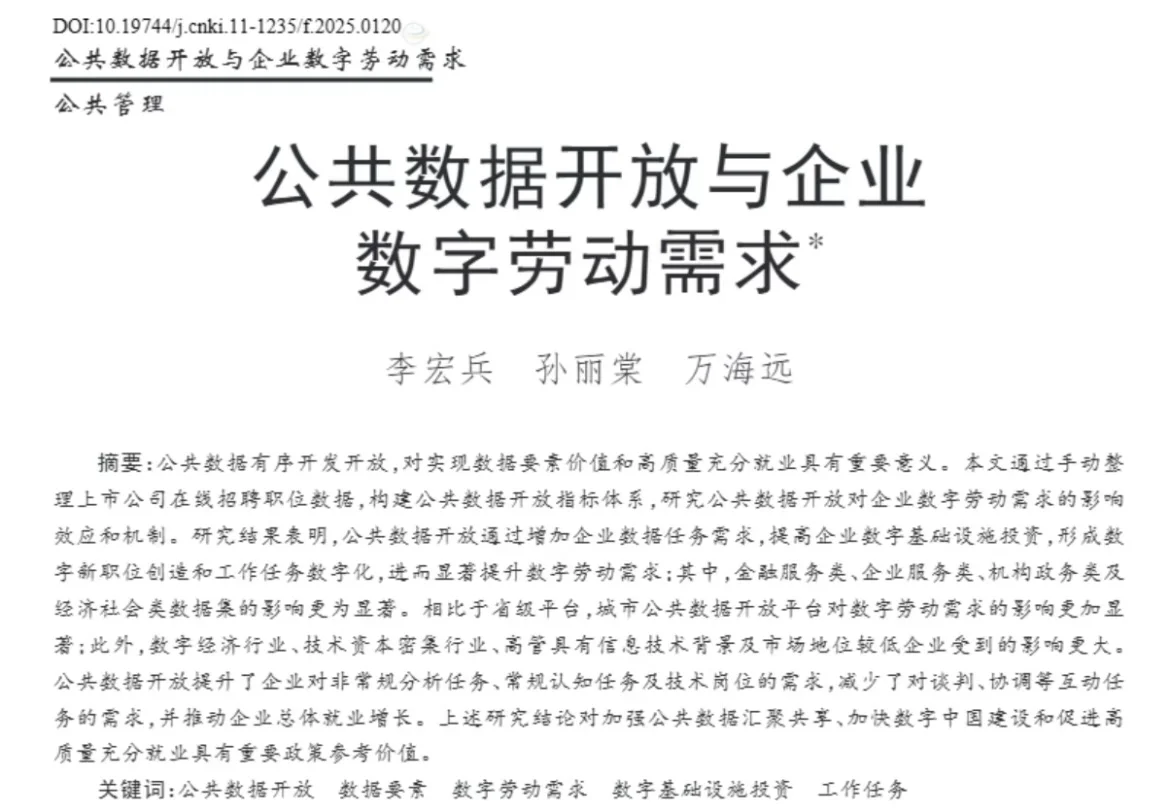 DOI:10.19744/j.cnki.11-1235/f.2025.0120
公共数据开放与企业数字劳动需求

公共管理

公共数据开放与企业数字劳动需求*

李宏兵　孙丽棠　万海远

摘要：公共数据有序开发开放，对实现数据要素价值和高质量充分就业具有重要意义。本文通过手动整理上市公司在线招聘职位数据，构建公共数据开放指标体系，研究公共数据开放对企业数字劳动需求的影响效应和机制。研究结果表明，公共数据开放通过增加企业数据任务需求，提高企业数字基础设施投资，形成数字新职位创造和工作任务数字化，进而显著提升数字劳动需求；其中，金融服务类、企业服务类、机构政务类及经济社会类数据集的影响更为显著。相比于省级平台，城市公共数据开放平台对数字劳动需求的影响更加显著；此外，数字经济行业、技术资本密集行业、高管具有信息技术背景及市场地位较低企业受到的影响更大。公共数据开放提升了企业对非常规分析任务、常规认知任务及技术岗位的需求，减少了对谈判、协调等互动任务的需求，并推动企业总体就业增长。上述研究结论对加强公共数据汇聚共享、加快数字中国建设和促进高质量充分就业具有重要政策参考价值。

关键词：公共数据开放　数据要素　数字劳动需求　数字基础设施投资　工作任务